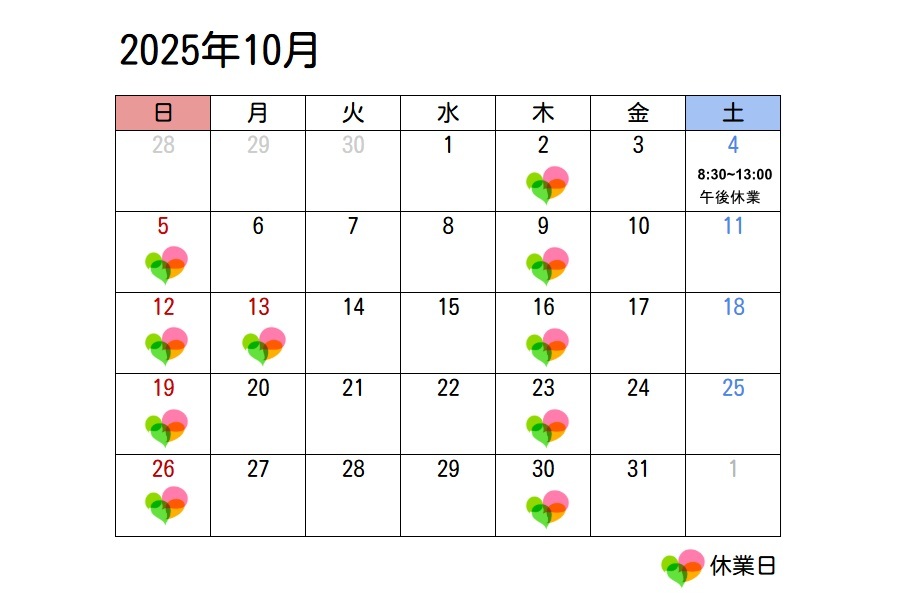 2025年10月

| 日 | 月 | 火 | 水 | 木 | 金 | 土 |
|---|---|---|---|---|---|---|
| 28 | 29 | 30 | 1 | 2 | 3 | 4 8:30~13:00 午後休業 |
| 5 | 6 | 7 | 8 | 9 | 10 | 11 |
| 12 | 13 | 14 | 15 | 16 | 17 | 18 |
| 19 | 20 | 21 | 22 | 23 | 24 | 25 |
| 26 | 27 | 28 | 29 | 30 | 31 | 1 |

休業日